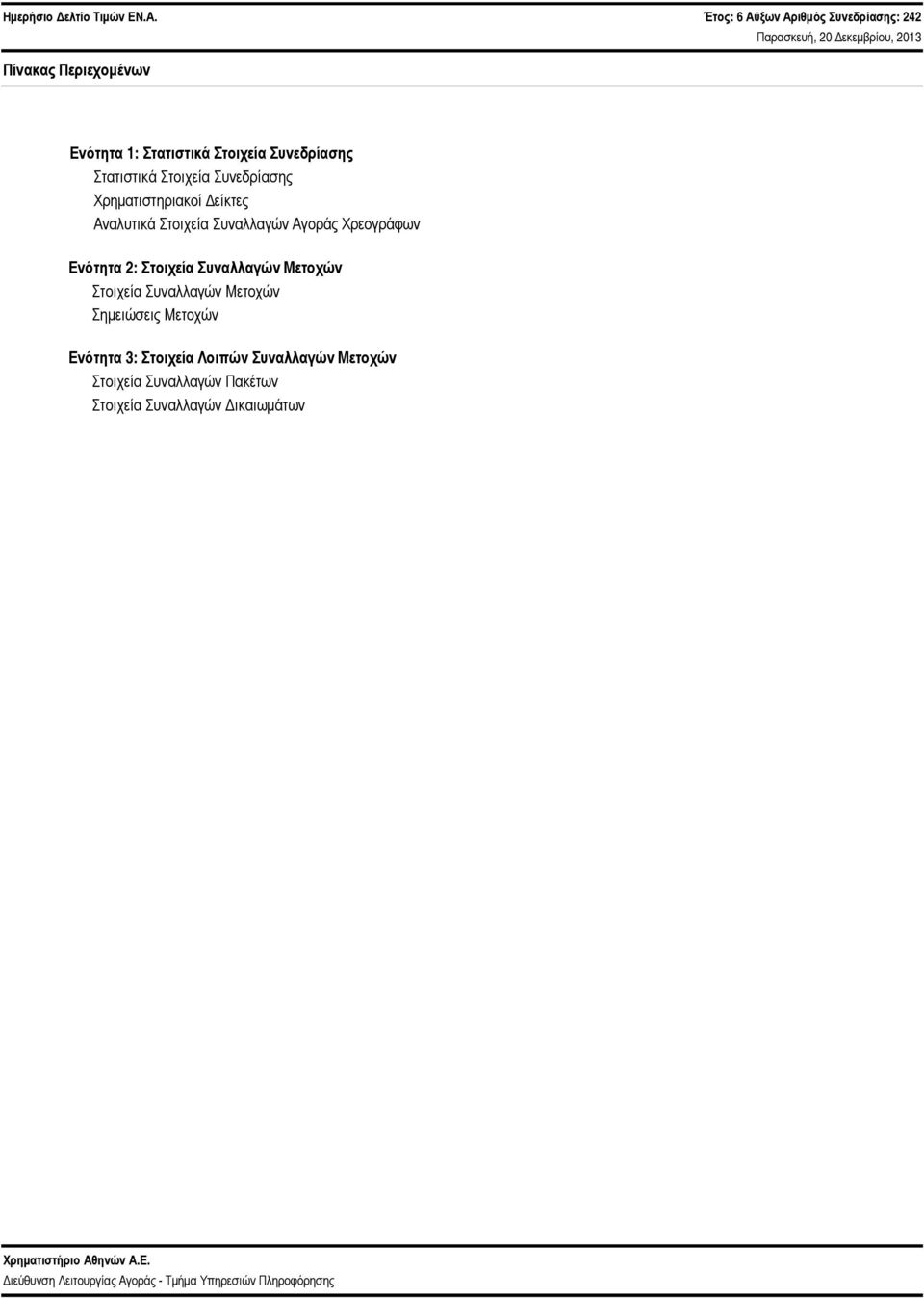 Ημερήσιο Δελτίο Τιμών ΕΝ.Α.

Έτος: 6 Αύξων Αριθμός Συνεδρίασης: 242
Παρασκευή, 20 Δεκεμβρίου, 2013

Πίνακας Περιεχομένων

Ενότητα 1: Στατιστικά Στοιχεία Συνεδρίασης
Στατιστικά Στοιχεία Συνεδρίασης
Χρηματιστηριακοί Δείκτες
Αναλυτικά Στοιχεία Συναλλαγών Αγοράς Χρεογράφων

Ενότητα 2: Στοιχεία Συναλλαγών Μετοχών
Στοιχεία Συναλλαγών Μετοχών
Σημειώσεις Μετοχών

Ενότητα 3: Στοιχεία Λοιπών Συναλλαγών Μετοχών
Στοιχεία Συναλλαγών Πακέτων
Στοιχεία Συναλλαγών Δικαιωμάτων

Χρηματιστήριο Αθηνών Α.Ε.
Διεύθυνση Λειτουργίας Αγοράς - Τμήμα Υπηρεσιών Πληροφόρησης